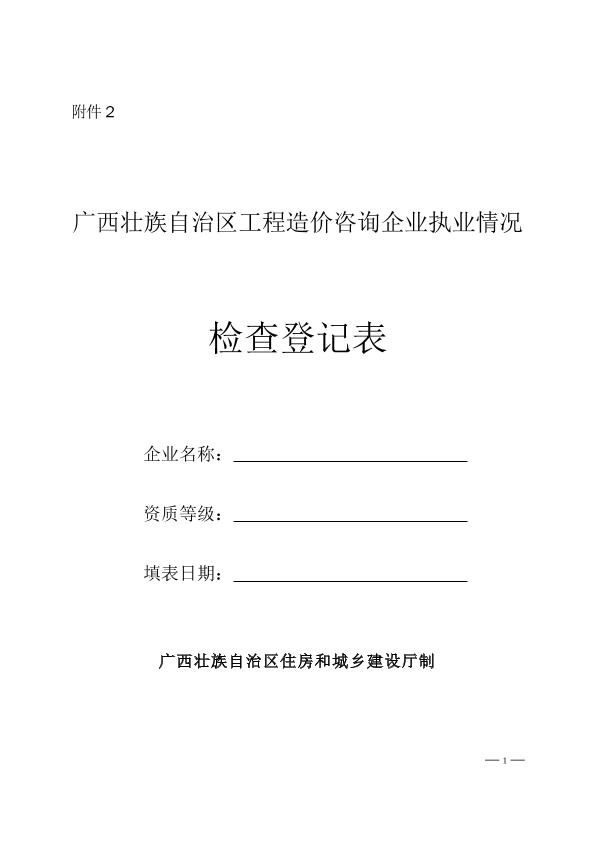 附件 2

广西壮族自治区工程造价咨询企业执业情况

检查登记表

企业名称：

资质等级：

填表日期：

广西壮族自治区住房和城乡建设厅制

— 1 —